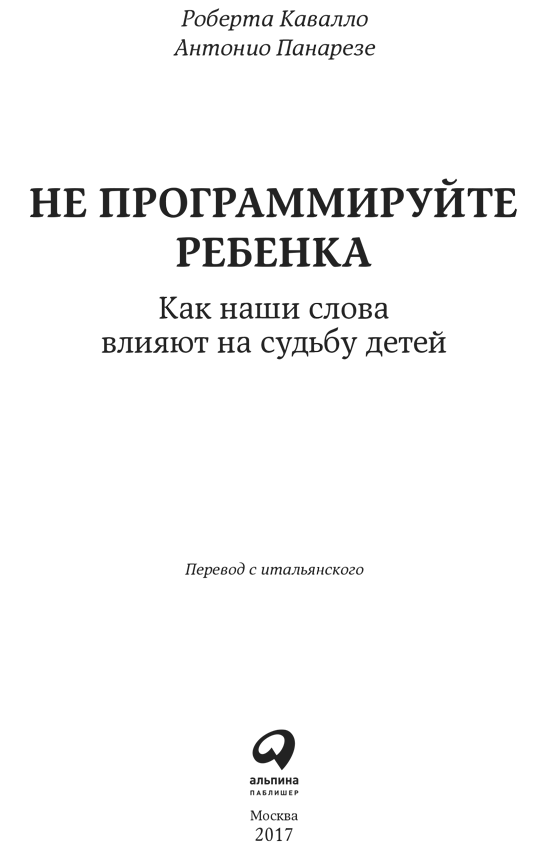 Роберта Кавалло
Антонио Панарезе

НЕ ПРОГРАММИРУЙТЕ РЕБЕНКА

Как наши слова влияют на судьбу детей

Перевод с итальянского

альпина
ПАБЛИШЕР

Москва
2017